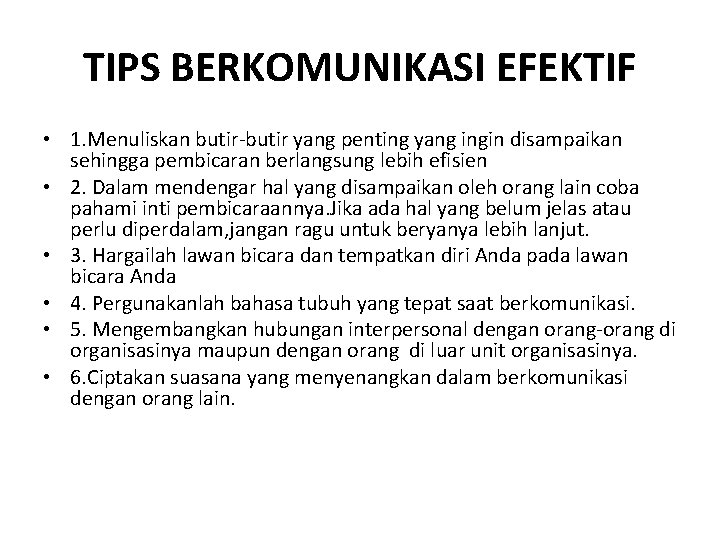 TIPS BERKOMUNIKASI EFEKTIF

• 1.Menuliskan butir-butir yang penting yang ingin disampaikan sehingga pembicaran berlangsung lebih efisien
• 2. Dalam mendengar hal yang disampaikan oleh orang lain coba pahami inti pembicaraannya.Jika ada hal yang belum jelas atau perlu diperdalam,jangan ragu untuk beryanya lebih lanjut.
• 3. Hargailah lawan bicara dan tempatkan diri Anda pada lawan bicara Anda
• 4. Pergunakanlah bahasa tubuh yang tepat saat berkomunikasi.
• 5. Mengembangkan hubungan interpersonal dengan orang-orang di organisasinya maupun dengan orang di luar unit organisasinya.
• 6.Ciptakan suasana yang menyenangkan dalam berkomunikasi dengan orang lain.